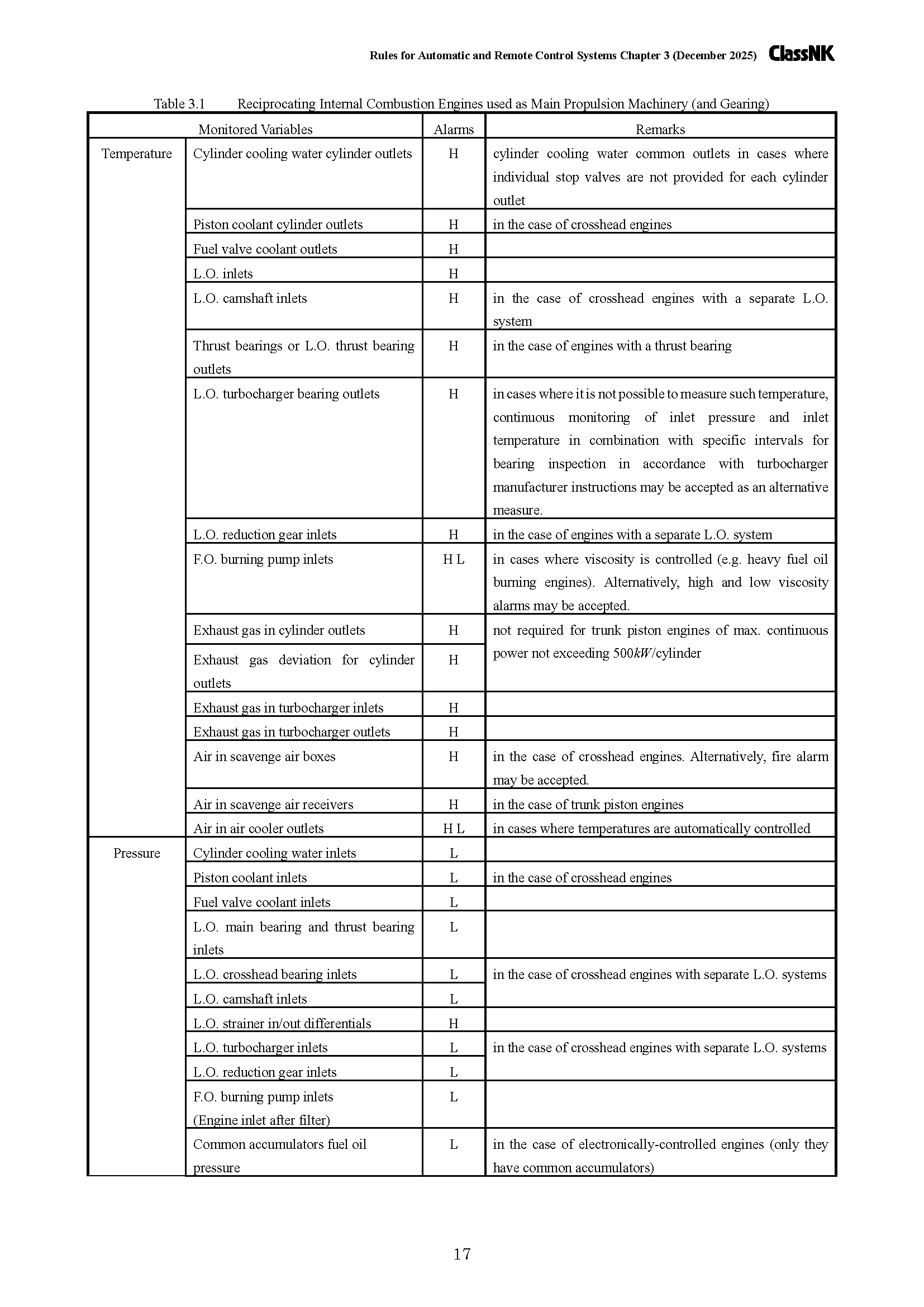 Rules for Automatic and Remote Control Systems Chapter 3 (December 2025) ClassNK

Table 3.1 Reciprocating Internal Combustion Engines used as Main Propulsion Machinery (and Gearing)

| Monitored Variables | | Alarms | Remarks |
|---|---|---|---|
| Temperature | Cylinder cooling water cylinder outlets | H | cylinder cooling water common outlets in cases where individual stop valves are not provided for each cylinder outlet |
| | Piston coolant cylinder outlets | H | in the case of crosshead engines |
| | Fuel valve coolant outlets | H | |
| | L.O. inlets | H | |
| | L.O. camshaft inlets | H | in the case of crosshead engines with a separate L.O. system |
| | Thrust bearings or L.O. thrust bearing outlets | H | in the case of engines with a thrust bearing |
| | L.O. turbocharger bearing outlets | H | in cases where it is not possible to measure such temperature, continuous monitoring of inlet pressure and inlet temperature in combination with specific intervals for bearing inspection in accordance with turbocharger manufacturer instructions may be accepted as an alternative measure. |
| | L.O. reduction gear inlets | H | in the case of engines with a separate L.O. system |
| | F.O. burning pump inlets | H L | in cases where viscosity is controlled (e.g. heavy fuel oil burning engines). Alternatively, high and low viscosity alarms may be accepted. |
| | Exhaust gas in cylinder outlets | H | not required for trunk piston engines of max. continuous power not exceeding 500kW/cylinder |
| | Exhaust gas deviation for cylinder outlets | H | |
| | Exhaust gas in turbocharger inlets | H | |
| | Exhaust gas in turbocharger outlets | H | |
| | Air in scavenge air boxes | H | in the case of crosshead engines. Alternatively, fire alarm may be accepted. |
| | Air in scavenge air receivers | H | in the case of trunk piston engines |
| | Air in air cooler outlets | H L | in cases where temperatures are automatically controlled |
| Pressure | Cylinder cooling water inlets | L | |
| | Piston coolant inlets | L | in the case of crosshead engines |
| | Fuel valve coolant inlets | L | |
| | L.O. main bearing and thrust bearing inlets | L | |
| | L.O. crosshead bearing inlets | L | in the case of crosshead engines with separate L.O. systems |
| | L.O. camshaft inlets | L | |
| | L.O. strainer in/out differentials | H | |
| | L.O. turbocharger inlets | L | in the case of crosshead engines with separate L.O. systems |
| | L.O. reduction gear inlets | L | |
| | F.O. burning pump inlets (Engine inlet after filter) | L | |
| | Common accumulators fuel oil pressure | L | in the case of electronically-controlled engines (only they have common accumulators) |

17